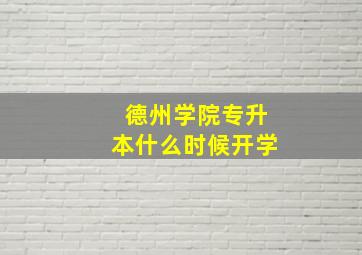 德州学院专升本什么时候开学